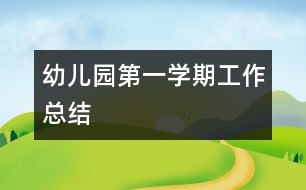 幼儿园第一学期工作总结